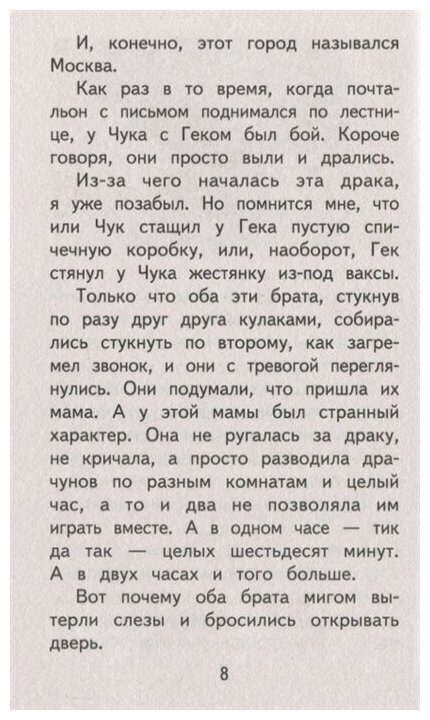 И, конечно, этот город назывался Москва.

Как раз в то время, когда почтальон с письмом поднимался по лестнице, у Чука с Геком был бой. Короче говоря, они просто выли и дрались.

Из-за чего началась эта драка, я уже позабыл. Но помнится мне, что или Чук стащил у Гека пустую спичечную коробку, или, наоборот, Гек стянул у Чука жестянку из-под ваксы.

Только что оба эти брата, стукнув по разу друг друга кулаками, собирались стукнуть по второму, как загремел звонок, и они с тревогой переглянулись. Они подумали, что пришла их мама. А у этой мамы был странный характер. Она не ругалась за драку, не кричала, а просто разводила драчунов по разным комнатам и целый час, а то и два не позволяла им играть вместе. А в одном часе — тик да так — целых шестьдесят минут. А в двух часах и того больше.

Вот почему оба брата мигом вытерли слезы и бросились открывать дверь.

8